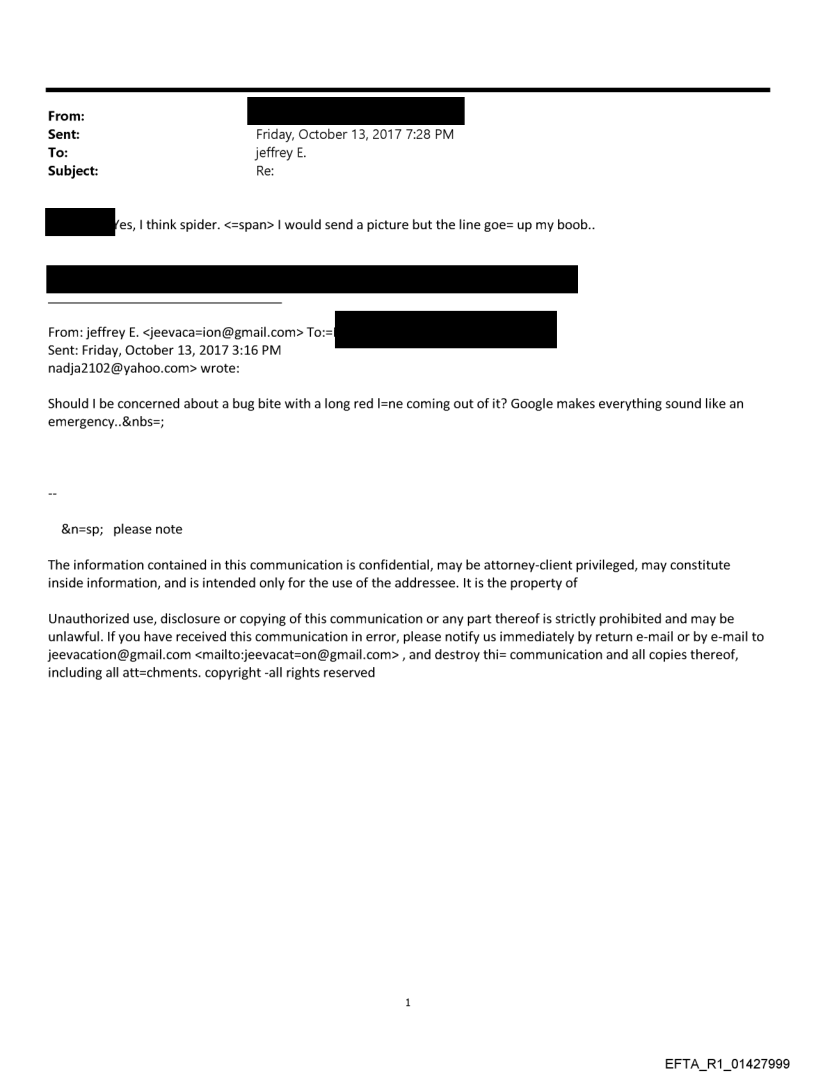 From:
Sent: Friday, October 13, 2017 7:28 PM
To: jeffrey E.
Subject: Re:

Yes, I think spider. <=span> I would send a picture but the line goe= up my boob..

From: jeffrey E. <jeevaca=ion@gmail.com> To:=
Sent: Friday, October 13, 2017 3:16 PM
nadja2102@yahoo.com> wrote:

Should I be concerned about a bug bite with a long red l=ne coming out of it? Google makes everything sound like an emergency..&nbs=;

--

&n=sp; please note

The information contained in this communication is confidential, may be attorney-client privileged, may constitute inside information, and is intended only for the use of the addressee. It is the property of

Unauthorized use, disclosure or copying of this communication or any part thereof is strictly prohibited and may be unlawful. If you have received this communication in error, please notify us immediately by return e-mail or by e-mail to jeevacation@gmail.com <mailto:jeevacat=on@gmail.com> , and destroy thi= communication and all copies thereof, including all att=chments. copyright -all rights reserved

1

EFTA_R1_01427999